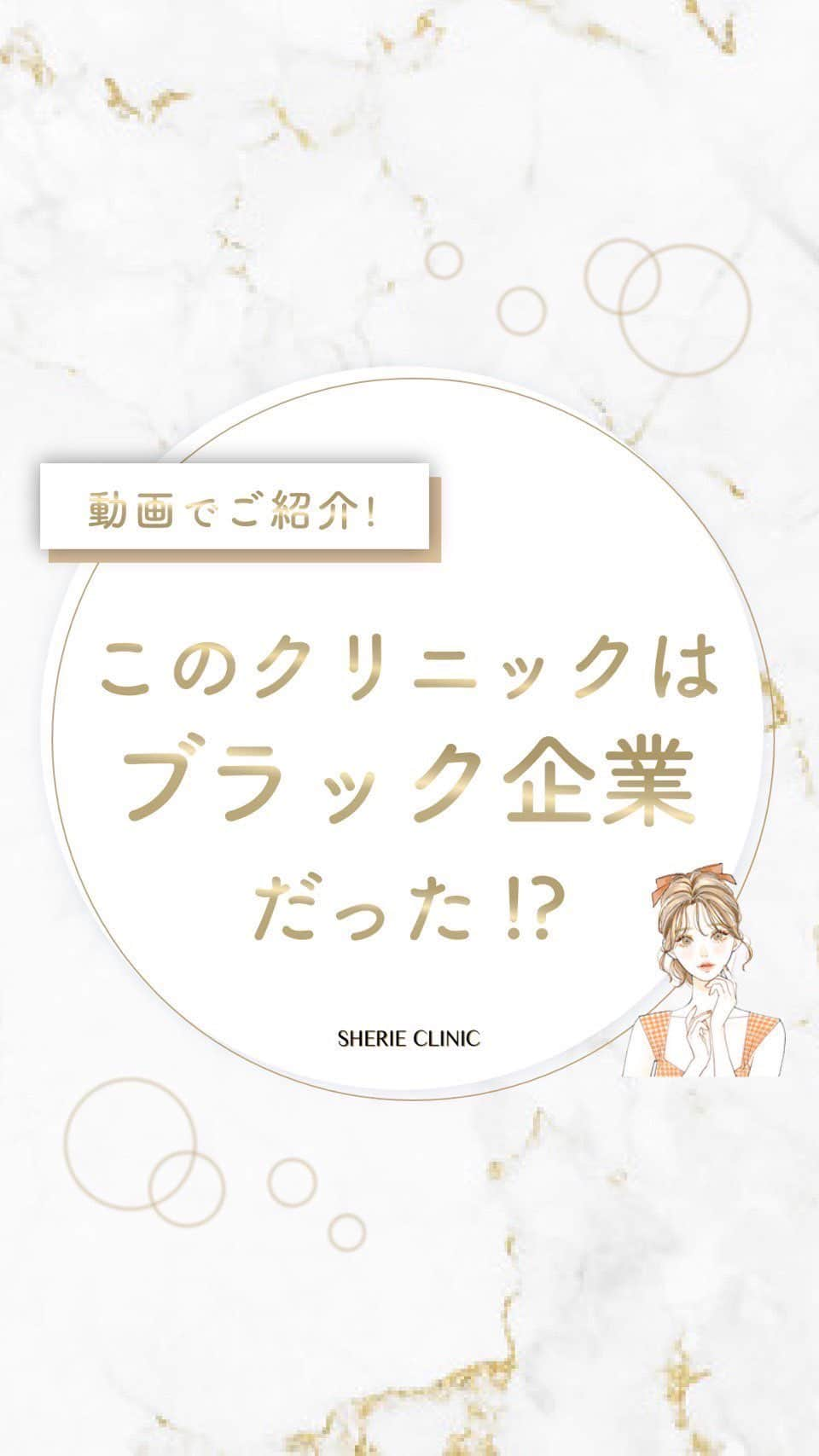 動画でご紹介!

このクリニックは
ブラック企業
だった⁉

SHERIE CLINIC